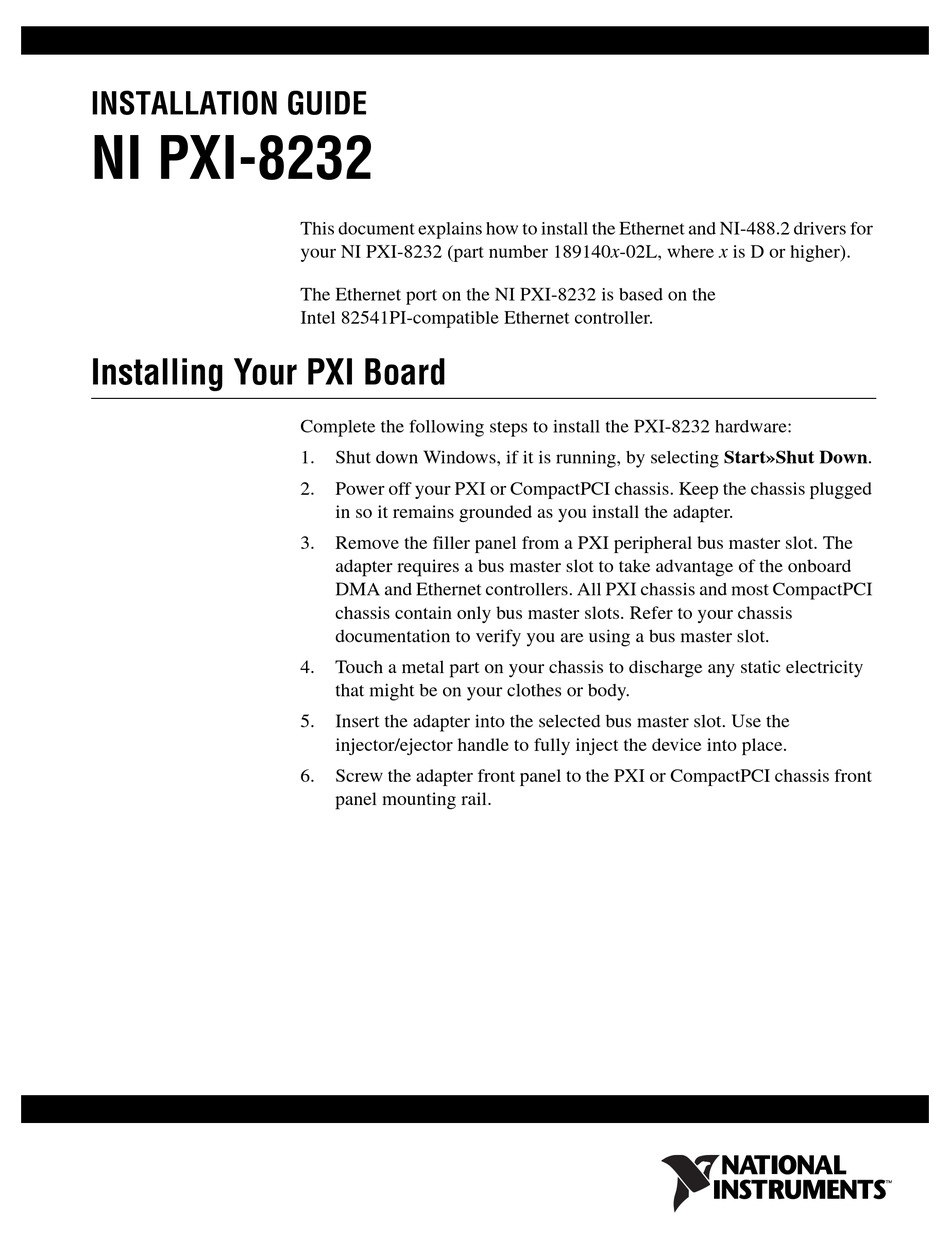 INSTALLATION GUIDE
NI PXI-8232

This document explains how to install the Ethernet and NI-488.2 drivers for your NI PXI-8232 (part number 189140x-02L, where x is D or higher).

The Ethernet port on the NI PXI-8232 is based on the Intel 82541PI-compatible Ethernet controller.

Installing Your PXI Board

Complete the following steps to install the PXI-8232 hardware:

1. Shut down Windows, if it is running, by selecting Start»Shut Down.
2. Power off your PXI or CompactPCI chassis. Keep the chassis plugged in so it remains grounded as you install the adapter.
3. Remove the filler panel from a PXI peripheral bus master slot. The adapter requires a bus master slot to take advantage of the onboard DMA and Ethernet controllers. All PXI chassis and most CompactPCI chassis contain only bus master slots. Refer to your chassis documentation to verify you are using a bus master slot.
4. Touch a metal part on your chassis to discharge any static electricity that might be on your clothes or body.
5. Insert the adapter into the selected bus master slot. Use the injector/ejector handle to fully inject the device into place.
6. Screw the adapter front panel to the PXI or CompactPCI chassis front panel mounting rail.

NATIONAL INSTRUMENTS™